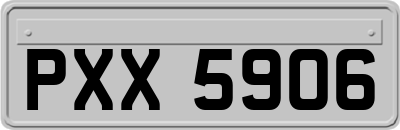 PXX 5906